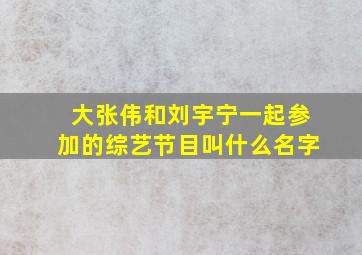 大张伟和刘宇宁一起参加的综艺节目叫什么名字